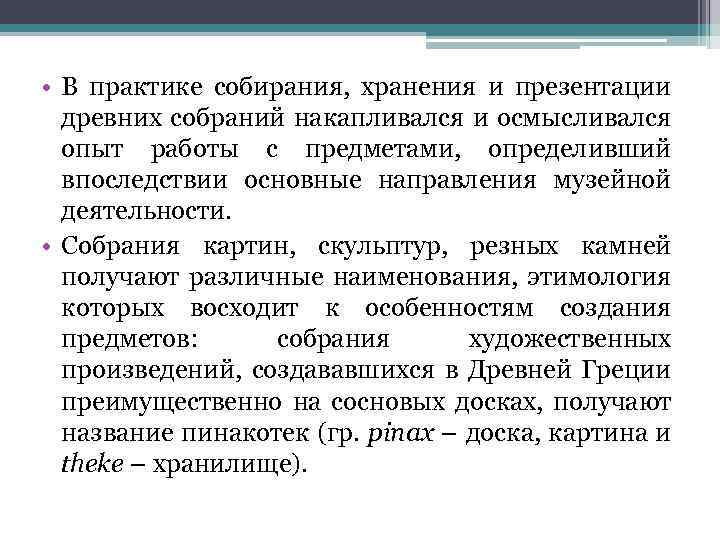 • В практике собирания, хранения и презентации древних собраний накапливался и осмысливался опыт работы с предметами, определивший впоследствии основные направления музейной деятельности.

• Собрания картин, скульптур, резных камней получают различные наименования, этимология которых восходит к особенностям создания предметов: собрания художественных произведений, создававшихся в Древней Греции преимущественно на сосновых досках, получают название пинакотек (гр. pinax – доска, картина и theke – хранилище).